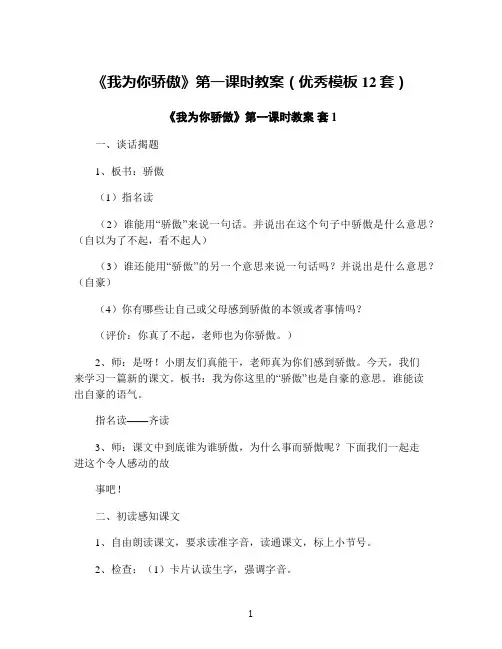 《我为你骄傲》第一课时教案（优秀模板 12 套）

《我为你骄傲》第一课时教案 套 1

一、谈话揭题

1、板书：骄傲

（1）指名读

（2）谁能用“骄傲”来说一句话。并说出在这个句子中骄傲是什么意思？（自以为了不起，看不起人）

（3）谁还能用“骄傲”的另一个意思来说一句话吗？并说出是什么意思？（自豪）

（4）你有哪些让自己或父母感到骄傲的本领或者事情吗？

（评价：你真了不起，老师也为你骄傲。）

2、师：是呀！小朋友们真能干，老师真为你们感到骄傲。今天，我们来学习一篇新的课文。板书：我为你这里的“骄傲”也是自豪的意思。谁能读出自豪的语气。

指名读——齐读

3、师：课文中到底谁为谁骄傲，为什么事而骄傲呢？下面我们一起走进这个令人感动的故

事吧！

二、初读感知课文

1、自由朗读课文，要求读准字音，读通课文，标上小节号。

2、检查：（1）卡片认读生字，强调字音。

1